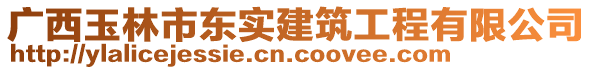 广西玉林市东实建筑工程有限公司
http://ylalicejessie.cn.coovee.com